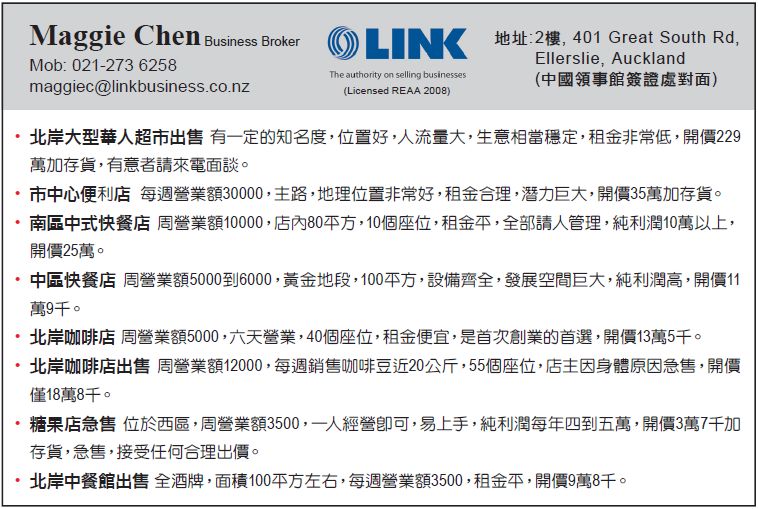 Maggie Chen Business Broker
Mob: 021-273 6258
maggiec@linkbusiness.co.nz

LINK
The authority on selling businesses
(Licensed REAA 2008)

地址:2樓, 401 Great South Rd,
Ellerslie, Auckland
(中國領事館簽證處對面)

• 北岸大型華人超市出售 有一定的知名度,位置好,人流量大,生意相當穩定,租金非常低,開價229萬加存貨,有意者請來電面談。
• 市中心便利店 每週營業額30000,主路,地理位置非常好,租金合理,潛力巨大,開價35萬加存貨。
• 南區中式快餐店 周營業額10000,店內80平方,10個座位,租金平,全部請人管理,純利潤10萬以上,開價25萬。
• 中區快餐店 周營業額5000到6000,黃金地段,100平方,設備齊全,發展空間巨大,純利潤高,開價11萬9千。
• 北岸咖啡店 周營業額5000,六天營業,40個座位,租金便宜,是首次創業的首選,開價13萬5千。
• 北岸咖啡店出售 周營業額12000,每週銷售咖啡豆近20公斤,55個座位,店主因身體原因急售,開價僅18萬8千。
• 糖果店急售 位於西區,周營業額3500,一人經營即可,易上手,純利潤每年四到五萬,開價3萬7千加存貨,急售,接受任何合理出價。
• 北岸中餐館出售 全酒牌,面積100平方左右,每週營業額3500,租金平,開價9萬8千。